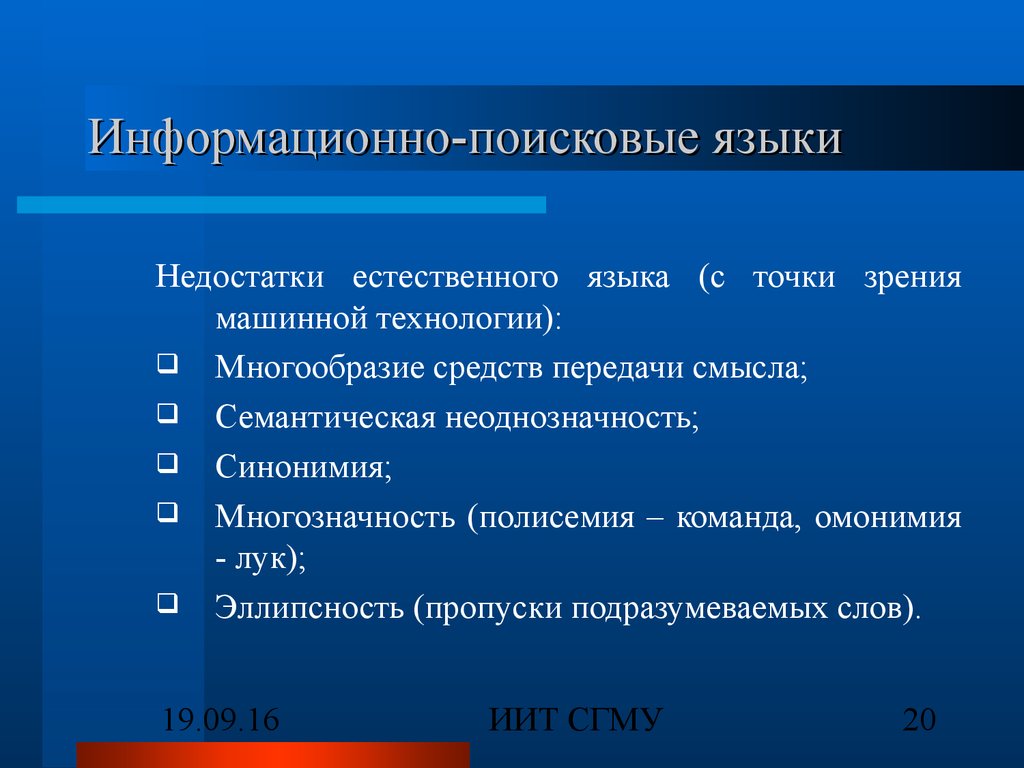 Информационно-поисковые языки

Недостатки естественного языка (с точки зрения машинной технологии):

❑ Многообразие средств передачи смысла;

❑ Семантическая неоднозначность;

❑ Синонимия;

❑ Многозначность (полисемия – команда, омонимия - лук);

❑ Эллипсность (пропуски подразумеваемых слов).

19.09.16

ИИТ СГМУ

20